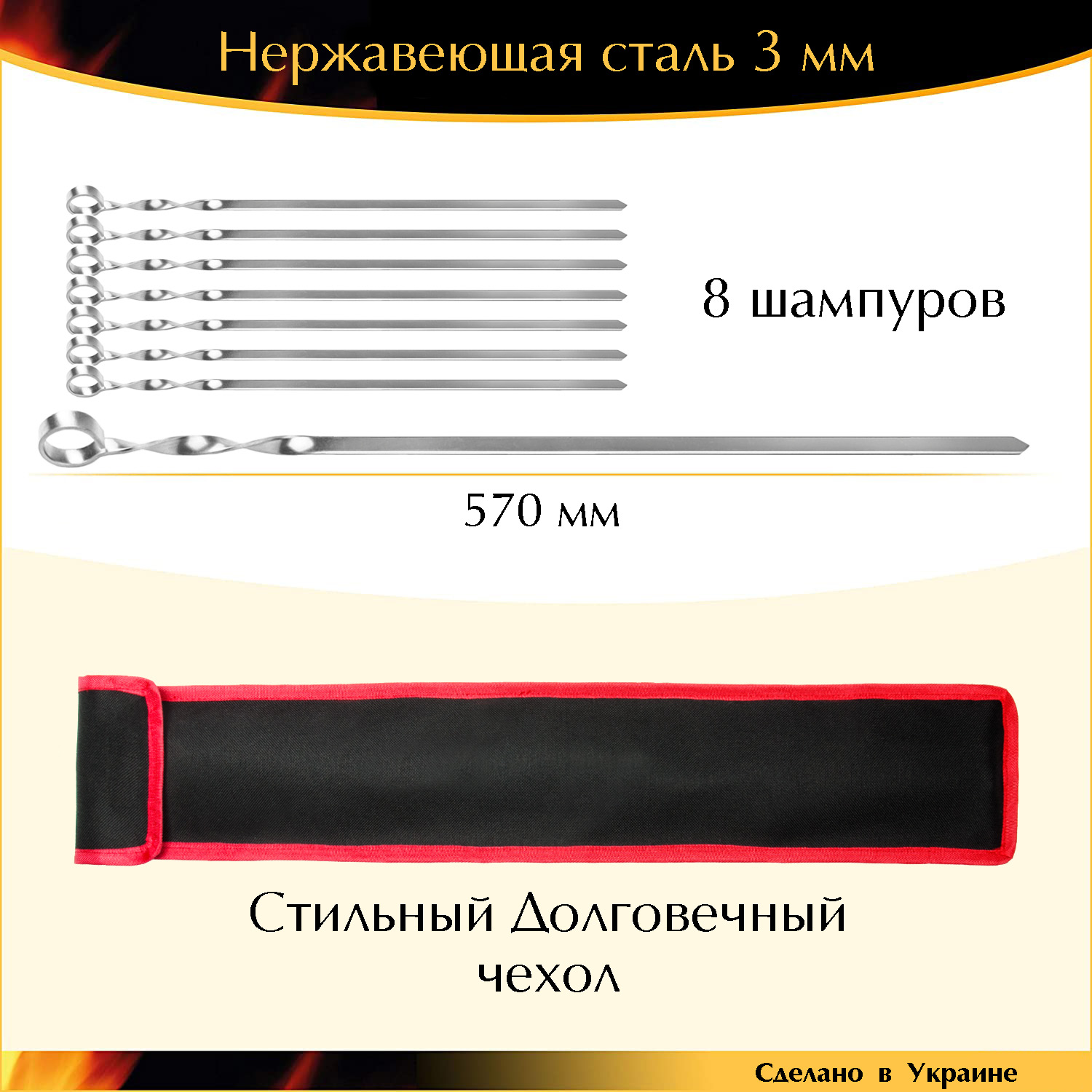 Нержавеющая сталь 3 мм

8 шампуров

570 мм

Стильный Долговечный чехол

Сделано в Украине